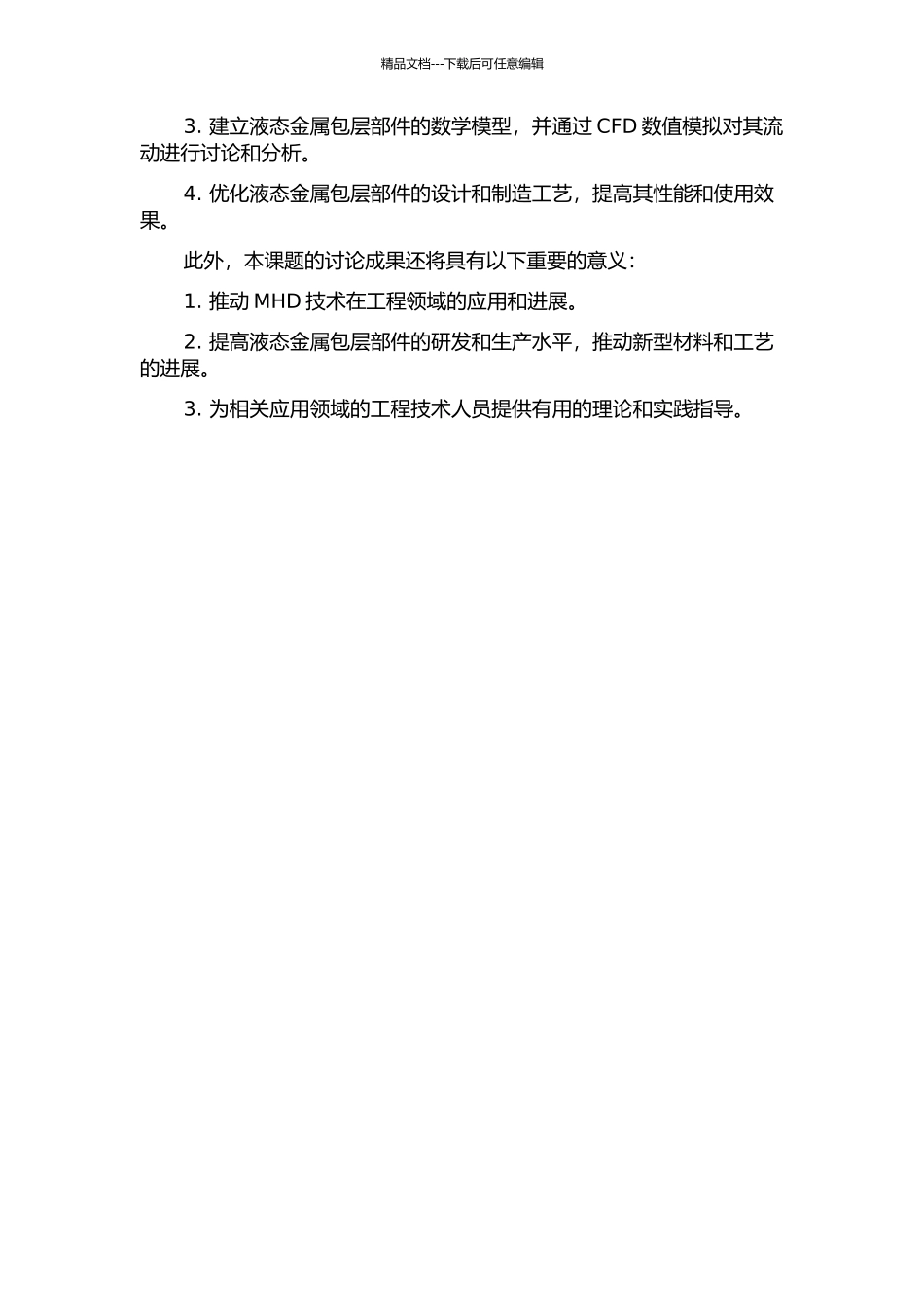 精品文档---下载后可任意编辑

3. 建立液态金属包层部件的数学模型，并通过 CFD 数值模拟对其流动进行讨论和分析。

4. 优化液态金属包层部件的设计和制造工艺，提高其性能和使用效果。

此外，本课题的讨论成果还将具有以下重要的意义：

1. 推动 MHD 技术在工程领域的应用和进展。

2. 提高液态金属包层部件的研发和生产水平，推动新型材料和工艺的进展。

3. 为相关应用领域的工程技术人员提供有用的理论和实践指导。